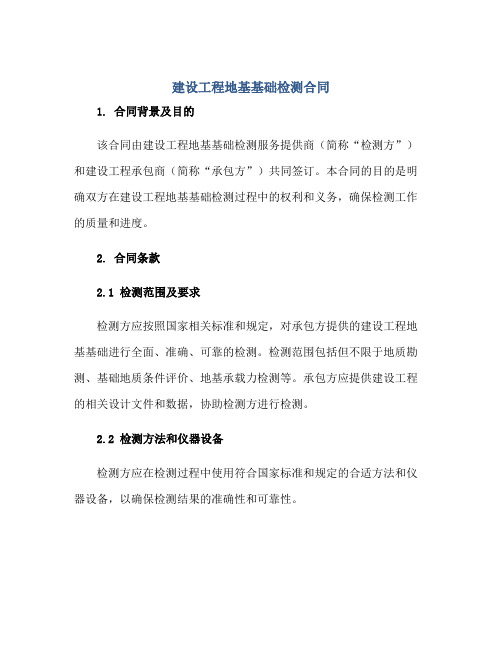 建设工程地基基础检测合同

1. 合同背景及目的

该合同由建设工程地基基础检测服务提供商（简称“检测方”）和建设工程承包商（简称“承包方”）共同签订。本合同的目的是明确双方在建设工程地基基础检测过程中的权利和义务，确保检测工作的质量和进度。

2. 合同条款

2.1 检测范围及要求

检测方应按照国家相关标准和规定，对承包方提供的建设工程地基基础进行全面、准确、可靠的检测。检测范围包括但不限于地质勘测、基础地质条件评价、地基承载力检测等。承包方应提供建设工程的相关设计文件和数据，协助检测方进行检测。

2.2 检测方法和仪器设备

检测方应在检测过程中使用符合国家标准和规定的合适方法和仪器设备，以确保检测结果的准确性和可靠性。